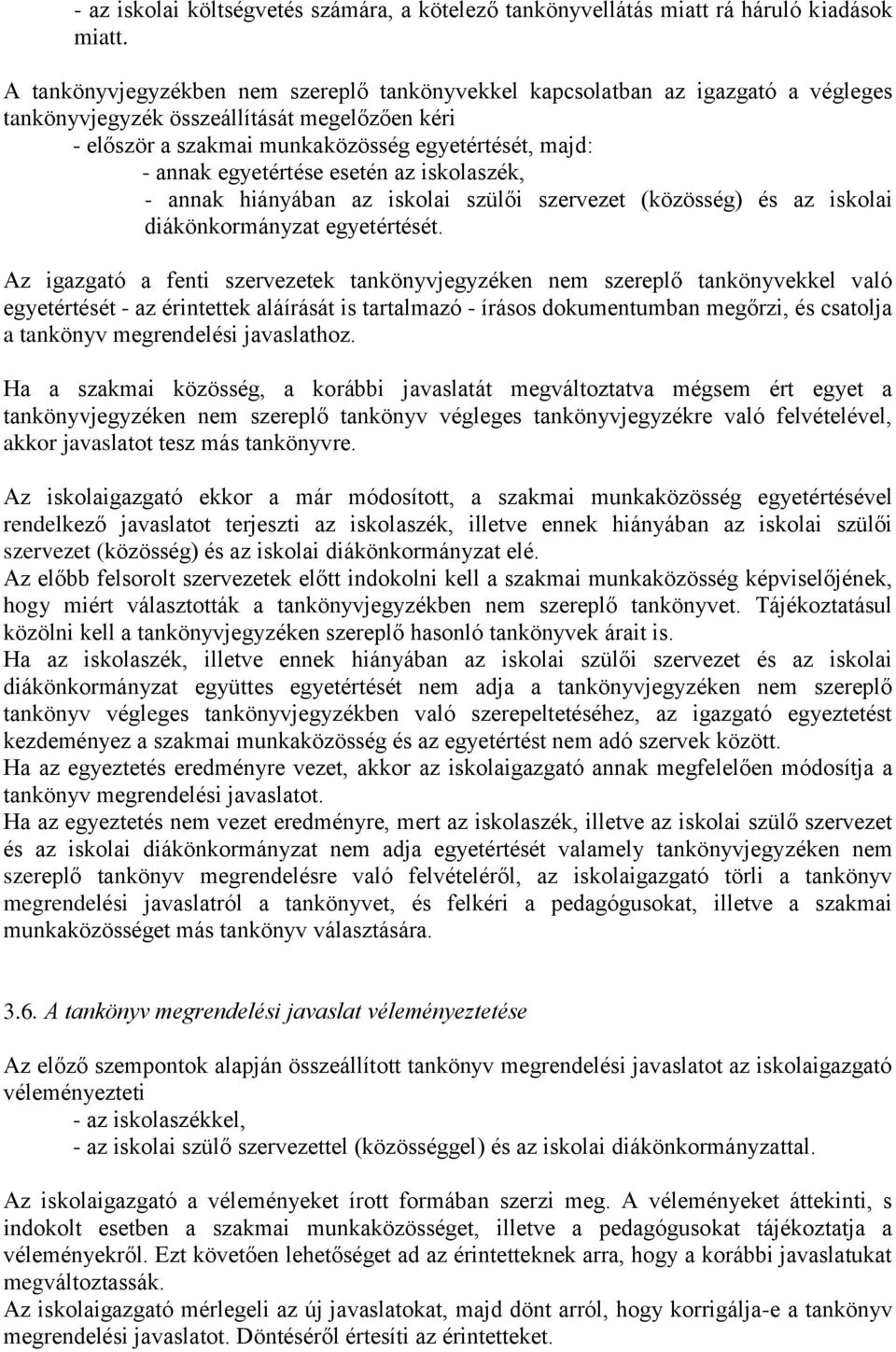 - az iskolai költségvetés számára, a kötelező tankönyvellátás miatt rá háruló kiadások miatt.

A tankönyvjegyzékben nem szereplő tankönyvekkel kapcsolatban az igazgató a végleges tankönyvjegyzék összeállítását megelőzően kéri
- először a szakmai munkaközösség egyetértését, majd:
- annak egyetértése esetén az iskolaszék,
- annak hiányában az iskolai szülői szervezet (közösség) és az iskolai diákönkormányzat egyetértését.

Az igazgató a fenti szervezetek tankönyvjegyzéken nem szereplő tankönyvekkel való egyetértését - az érintettek aláírását is tartalmazó - írásos dokumentumban megőrzi, és csatolja a tankönyv megrendelési javaslathoz.

Ha a szakmai közösség, a korábbi javaslatát megváltoztatva mégsem ért egyet a tankönyvjegyzéken nem szereplő tankönyv végleges tankönyvjegyzékre való felvételével, akkor javaslatot tesz más tankönyvre.

Az iskolaigazgató ekkor a már módosított, a szakmai munkaközösség egyetértésével rendelkező javaslatot terjeszti az iskolaszék, illetve ennek hiányában az iskolai szülői szervezet (közösség) és az iskolai diákönkormányzat elé.
Az előbb felsorolt szervezetek előtt indokolni kell a szakmai munkaközösség képviselőjének, hogy miért választották a tankönyvjegyzékben nem szereplő tankönyvet. Tájékoztatásul közölni kell a tankönyvjegyzéken szereplő hasonló tankönyvek árait is.
Ha az iskolaszék, illetve ennek hiányában az iskolai szülői szervezet és az iskolai diákönkormányzat együttes egyetértését nem adja a tankönyvjegyzéken nem szereplő tankönyv végleges tankönyvjegyzékben való szerepeltetéséhez, az igazgató egyeztetést kezdeményez a szakmai munkaközösség és az egyetértést nem adó szervek között.
Ha az egyeztetés eredményre vezet, akkor az iskolaigazgató annak megfelelően módosítja a tankönyv megrendelési javaslatot.
Ha az egyeztetés nem vezet eredményre, mert az iskolaszék, illetve az iskolai szülő szervezet és az iskolai diákönkormányzat nem adja egyetértését valamely tankönyvjegyzéken nem szereplő tankönyv megrendelésre való felvételéről, az iskolaigazgató törli a tankönyv megrendelési javaslatról a tankönyvet, és felkéri a pedagógusokat, illetve a szakmai munkaközösséget más tankönyv választására.

3.6. A tankönyv megrendelési javaslat véleményeztetése

Az előző szempontok alapján összeállított tankönyv megrendelési javaslatot az iskolaigazgató véleményezteti
- az iskolaszékkel,
- az iskolai szülő szervezettel (közösséggel) és az iskolai diákönkormányzattal.

Az iskolaigazgató a véleményeket írott formában szerzi meg. A véleményeket áttekinti, s indokolt esetben a szakmai munkaközösséget, illetve a pedagógusokat tájékoztatja a véleményekről. Ezt követően lehetőséget ad az érintetteknek arra, hogy a korábbi javaslatukat megváltoztassák.
Az iskolaigazgató mérlegeli az új javaslatokat, majd dönt arról, hogy korrigálja-e a tankönyv megrendelési javaslatot. Döntéséről értesíti az érintetteket.